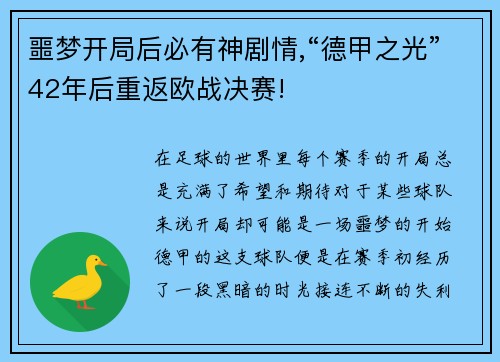 噩梦开局后必有神剧情,“德甲之光”42年后重返欧战决赛!

在足球的世界里每个赛季的开局总是充满了希望和期待对于某些球队来说开局却可能是一场噩梦的开始德甲的这支球队便是在赛季初经历了一段黑暗的时光接连不断的失利